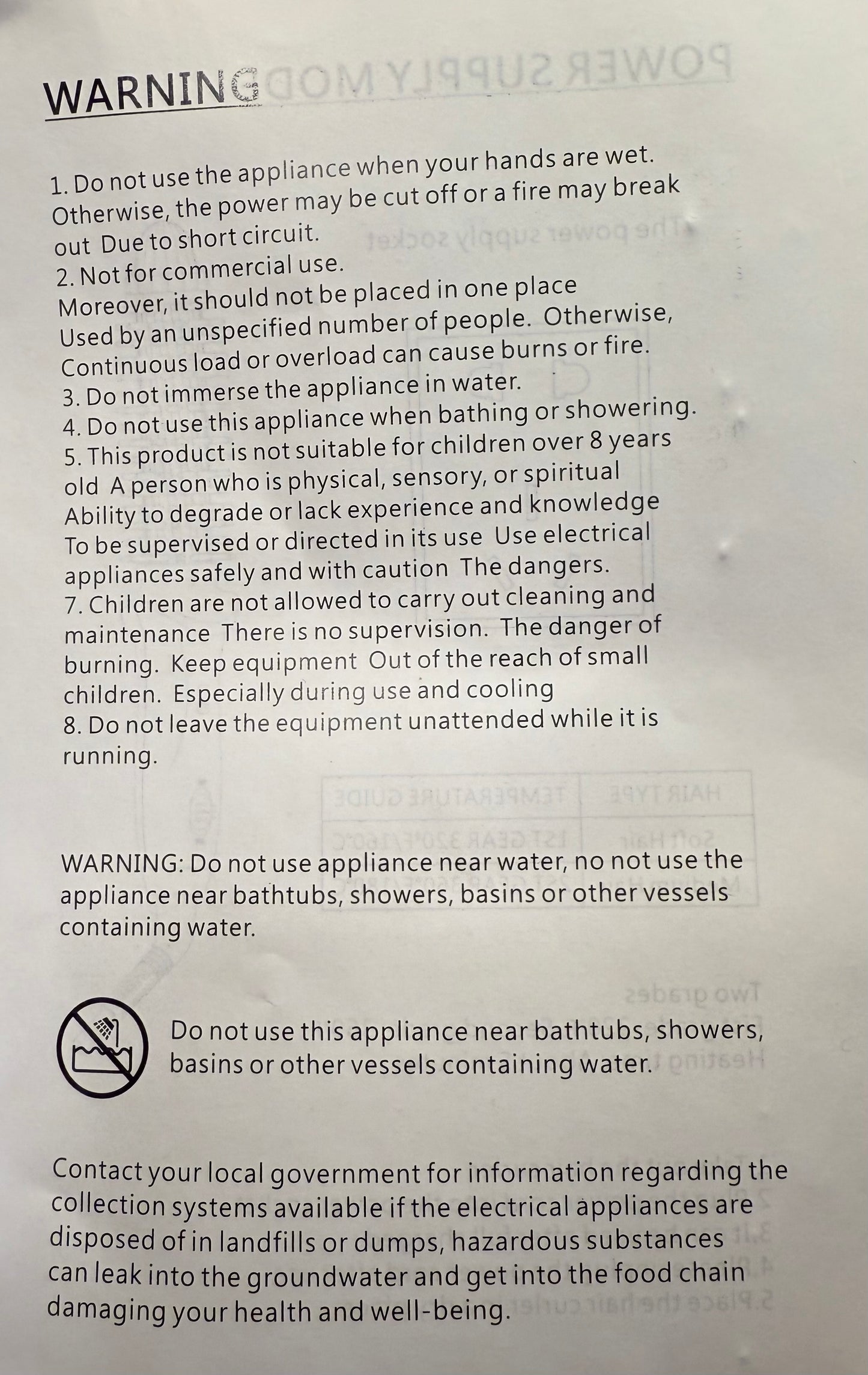 WARNING

1. Do not use the appliance when your hands are wet. Otherwise, the power may be cut off or a fire may break out Due to short circuit.
2. Not for commercial use.
Moreover, it should not be placed in one place Used by an unspecified number of people. Otherwise, Continuous load or overload can cause burns or fire.
3. Do not immerse the appliance in water.
4. Do not use this appliance when bathing or showering.
5. This product is not suitable for children over 8 years old A person who is physical, sensory, or spiritual Ability to degrade or lack experience and knowledge To be supervised or directed in its use Use electrical appliances safely and with caution The dangers.
7. Children are not allowed to carry out cleaning and maintenance There is no supervision. The danger of burning. Keep equipment Out of the reach of small children. Especially during use and cooling
8. Do not leave the equipment unattended while it is running.

WARNING: Do not use appliance near water, no not use the appliance near bathtubs, showers, basins or other vessels containing water.

Do not use this appliance near bathtubs, showers, basins or other vessels containing water.

Contact your local government for information regarding the collection systems available if the electrical appliances are disposed of in landfills or dumps, hazardous substances can leak into the groundwater and get into the food chain damaging your health and well-being.